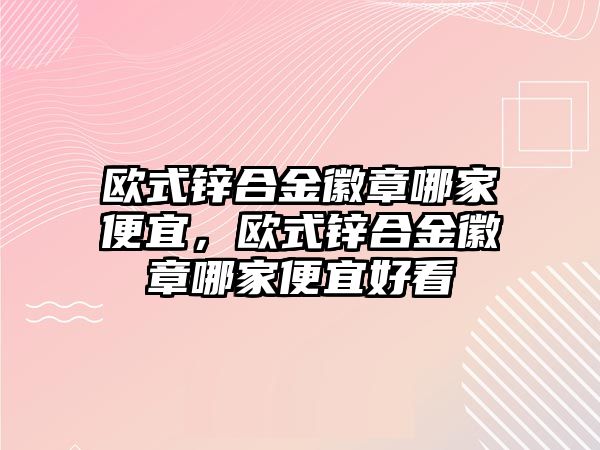 欧式锌合金徽章哪家便宜，欧式锌合金徽章哪家便宜好看